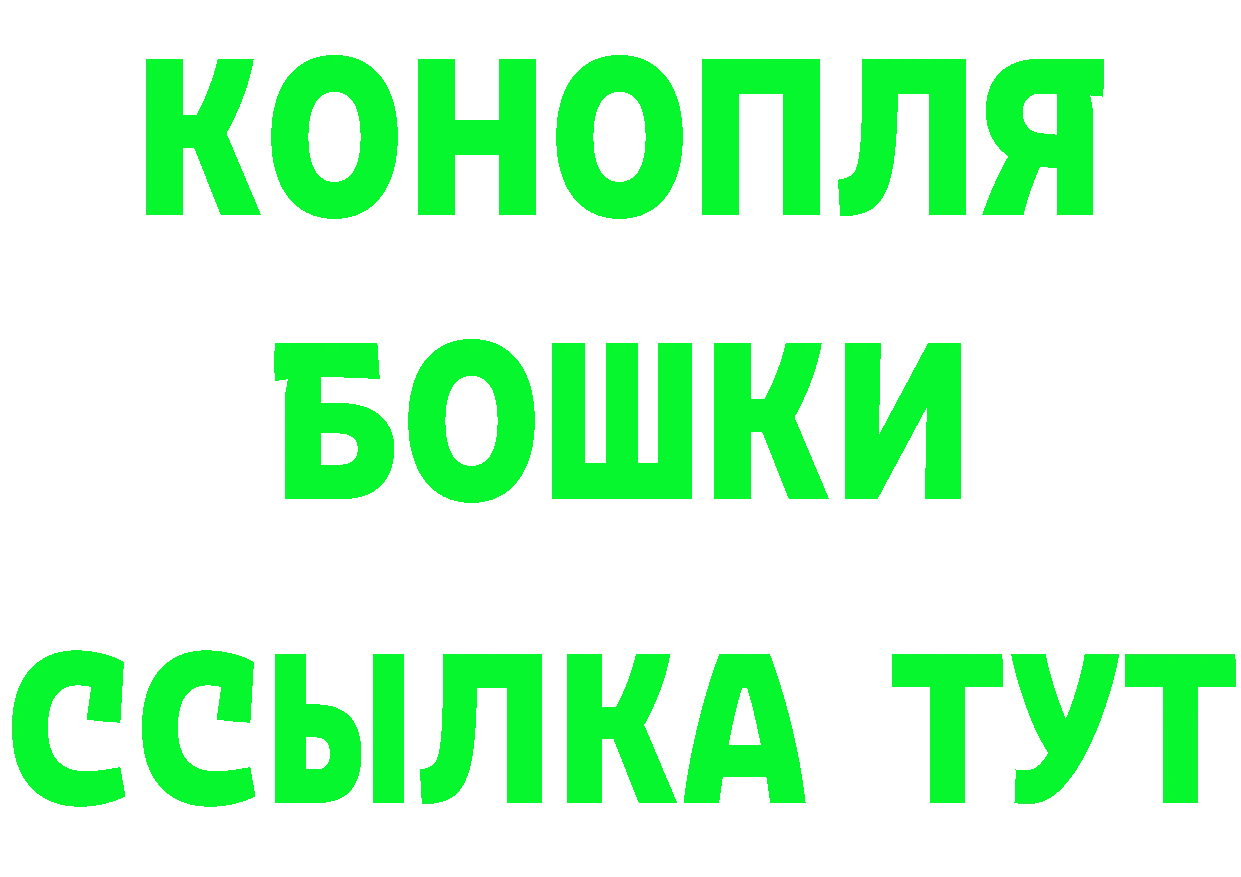 КОНОПЛЯ
БОШКИ
ССЫЛКА ТУТ